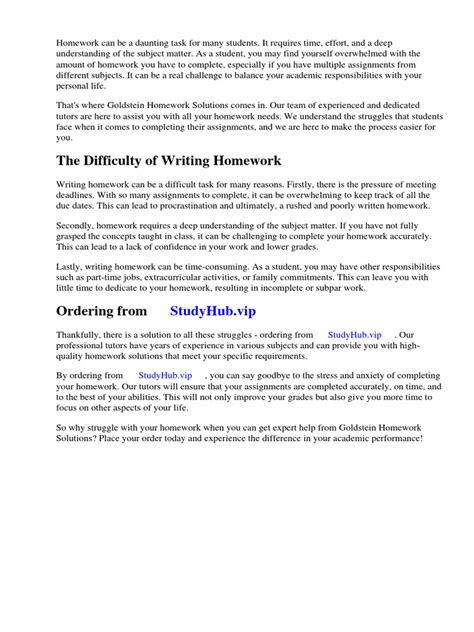 Homework can be a daunting task for many students. It requires time, effort, and a deep understanding of the subject matter. As a student, you may find yourself overwhelmed with the amount of homework you have to complete, especially if you have multiple assignments from different subjects. It can be a real challenge to balance your academic responsibilities with your personal life.

That's where Goldstein Homework Solutions comes in. Our team of experienced and dedicated tutors are here to assist you with all your homework needs. We understand the struggles that students face when it comes to completing their assignments, and we are here to make the process easier for you.

The Difficulty of Writing Homework

Writing homework can be a difficult task for many reasons. Firstly, there is the pressure of meeting deadlines. With so many assignments to complete, it can be overwhelming to keep track of all the due dates. This can lead to procrastination and ultimately, a rushed and poorly written homework.

Secondly, homework requires a deep understanding of the subject matter. If you have not fully grasped the concepts taught in class, it can be challenging to complete your homework accurately. This can lead to a lack of confidence in your work and lower grades.

Lastly, writing homework can be time-consuming. As a student, you may have other responsibilities such as part-time jobs, extracurricular activities, or family commitments. This can leave you with little time to dedicate to your homework, resulting in incomplete or subpar work.

Ordering from StudyHub.vip

Thankfully, there is a solution to all these struggles - ordering from StudyHub.vip . Our professional tutors have years of experience in various subjects and can provide you with high-quality homework solutions that meet your specific requirements.

By ordering from StudyHub.vip , you can say goodbye to the stress and anxiety of completing your homework. Our tutors will ensure that your assignments are completed accurately, on time, and to the best of your abilities. This will not only improve your grades but also give you more time to focus on other aspects of your life.

So why struggle with your homework when you can get expert help from Goldstein Homework Solutions? Place your order today and experience the difference in your academic performance!